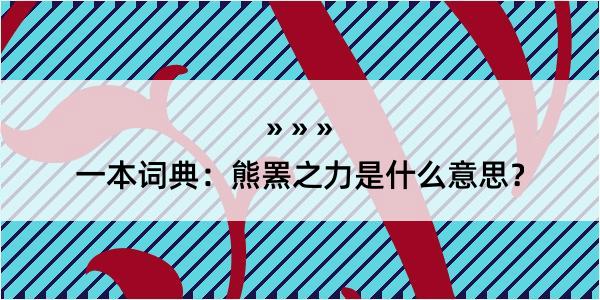 » » »
一本词典：熊罴之力是什么意思？